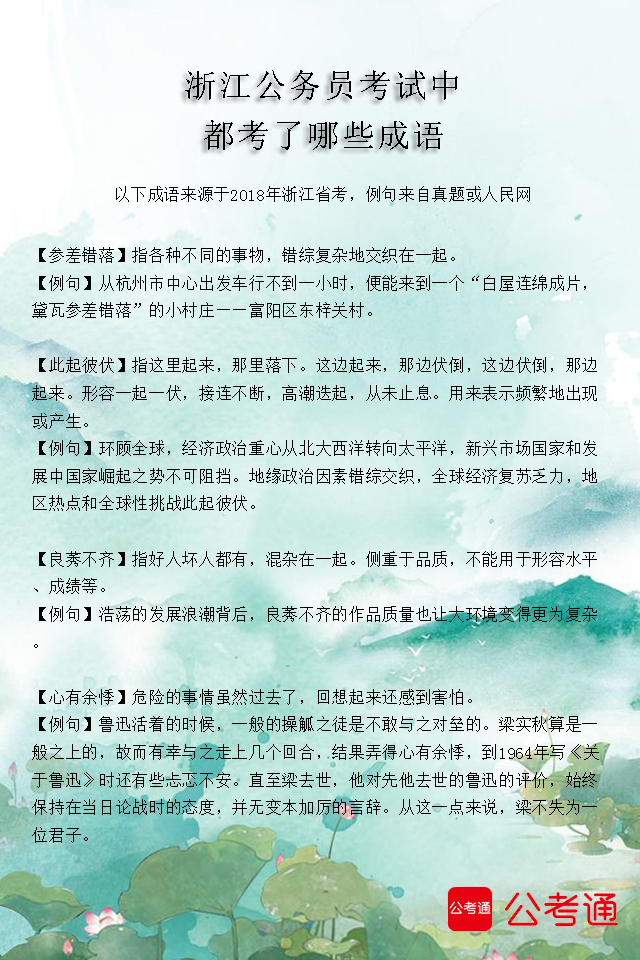 浙江公务员考试中
都考了哪些成语

以下成语来源于2018年浙江省考，例句来自真题或人民网

【参差错落】指各种不同的事物，错综复杂地交织在一起。
【例句】从杭州市中心出发车行不到一小时，便能来到一个“白屋连绵成片，黛瓦参差错落”的小村庄——富阳区东梓关村。

【此起彼伏】指这里起来，那里落下。这边起来，那边伏倒，这边伏倒，那边起来。形容一起一伏，接连不断，高潮迭起，从未止息。用来表示频繁地出现或产生。
【例句】环顾全球，经济政治重心从北大西洋转向太平洋，新兴市场国家和发展中国家崛起之势不可阻挡。地缘政治因素错综交织，全球经济复苏乏力，地区热点和全球性挑战此起彼伏。

【良莠不齐】指好人坏人都有，混杂在一起。侧重于品质，不能用于形容水平、成绩等。
【例句】浩荡的发展浪潮背后，良莠不齐的作品质量也让大环境变得更为复杂。

【心有余悸】危险的事情虽然过去了，回想起来还感到害怕。
【例句】鲁迅活着的时候，一般的操觚之徒是不敢与之对垒的。梁实秋算是一般之上的，故而有幸与之走上几个回合，结果弄得心有余悸，到1964年写《关于鲁迅》时还有些忐忑不安。直至梁去世，他对先他去世的鲁迅的评价，始终保持在当日论战时的态度，并无变本加厉的言辞。从这一点来说，梁不失为一位君子。

公考通 公考通